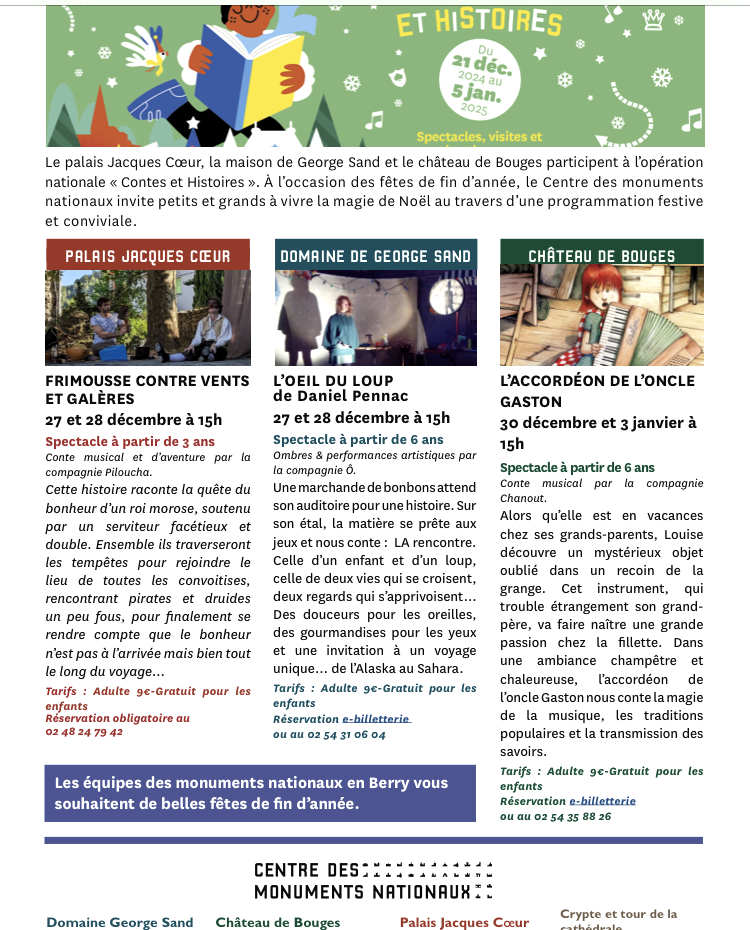 ET HISTOIRES
Du 21 déc. 2024 au 5 jan. 2025
Spectacles, visites et

Le palais Jacques Cœur, la maison de George Sand et le château de Bouges participent à l'opération nationale « Contes et Histoires ». À l'occasion des fêtes de fin d'année, le Centre des monuments nationaux invite petits et grands à vivre la magie de Noël au travers d'une programmation festive et conviviale.

PALAIS JACQUES CŒUR

FRIMOUSSE CONTRE VENTS ET GALÈRES
27 et 28 décembre à 15h
Spectacle à partir de 3 ans
Conte musical et d'aventure par la compagnie Piloucha.
Cette histoire raconte la quête du bonheur d'un roi morose, soutenu par un serviteur facétieux et double. Ensemble ils traverseront les tempêtes pour rejoindre le lieu de toutes les convoitises, rencontrant pirates et druides un peu fous, pour finalement se rendre compte que le bonheur n'est pas à l'arrivée mais bien tout le long du voyage...
Tarifs : Adulte 9€-Gratuit pour les enfants
Réservation obligatoire au 02 48 24 79 42

DOMAINE DE GEORGE SAND

L'OEIL DU LOUP de Daniel Pennac
27 et 28 décembre à 15h
Spectacle à partir de 6 ans
Ombres & performances artistiques par la compagnie Ô.
Une marchande de bonbons attend son auditoire pour une histoire. Sur son étal, la matière se prête aux jeux et nous conte : LA rencontre. Celle d'un enfant et d'un loup, celle de deux vies qui se croisent, deux regards qui s'apprivoisent... Des douceurs pour les oreilles, des gourmandises pour les yeux et une invitation à un voyage unique... de l'Alaska au Sahara.
Tarifs : Adulte 9€-Gratuit pour les enfants
Réservation e-billetterie ou au 02 54 31 06 04

CHÂTEAU DE BOUGES

L'ACCORDÉON DE L'ONCLE GASTON
30 décembre et 3 janvier à 15h
Spectacle à partir de 6 ans
Conte musical par la compagnie Chanout.
Alors qu'elle est en vacances chez ses grands-parents, Louise découvre un mystérieux objet oublié dans un recoin de la grange. Cet instrument, qui trouble étrangement son grand-père, va faire naître une grande passion chez la fillette. Dans une ambiance champêtre et chaleureuse, l'accordéon de l'oncle Gaston nous conte la magie de la musique, les traditions populaires et la transmission des savoirs.
Tarifs : Adulte 9€-Gratuit pour les enfants
Réservation e-billetterie ou au 02 54 35 88 26

Les équipes des monuments nationaux en Berry vous souhaitent de belles fêtes de fin d'année.

CENTRE DES MONUMENTS NATIONAUX

Domaine George Sand Château de Bouges Palais Jacques Cœur Crypte et tour de la cathédrale